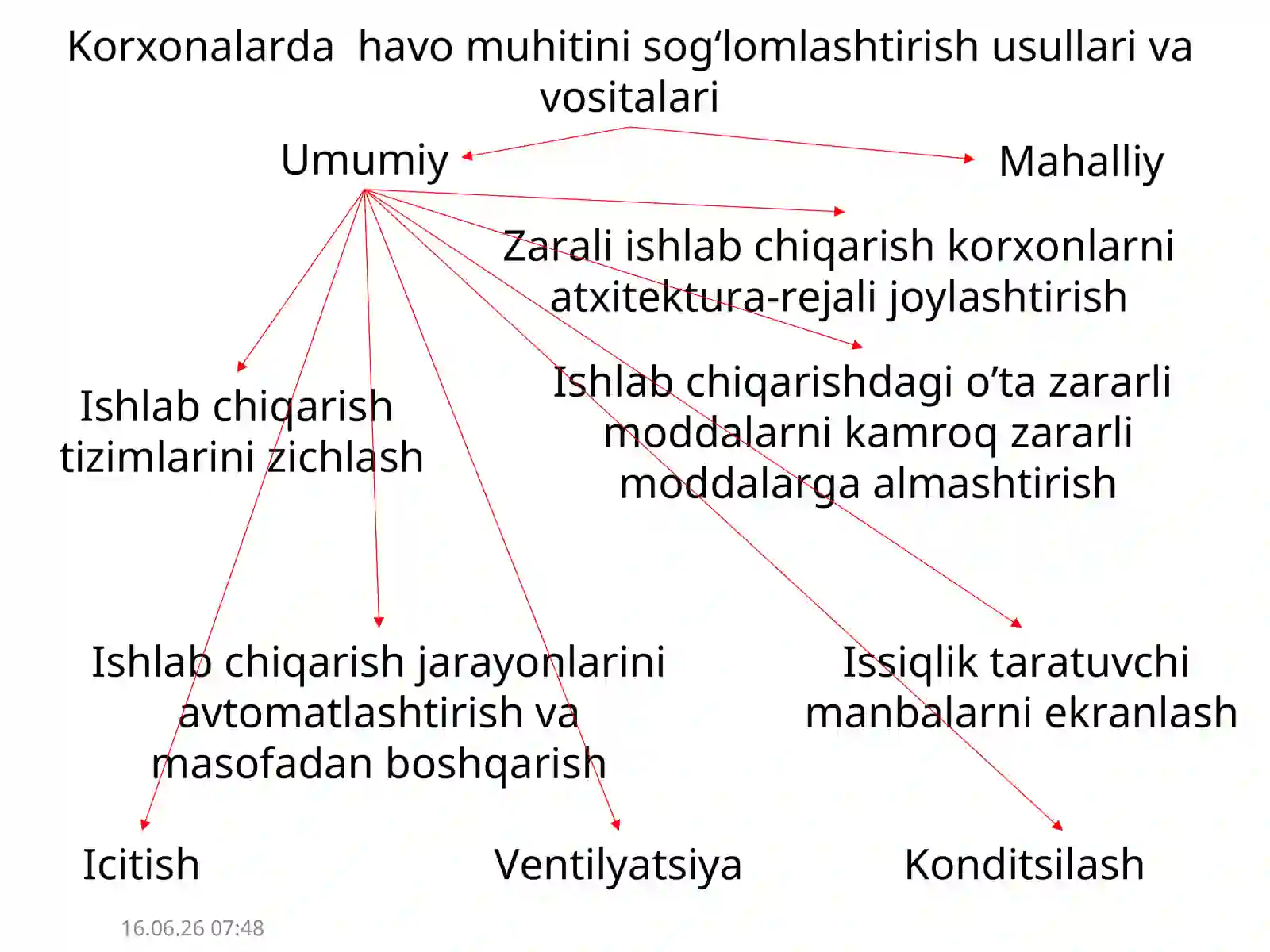 Korxonalarda havo muhitini sog‘lomlashtirish usullari va vositalari

Umumiy

Mahalliy

Zarali ishlab chiqarish korxonlarni atxitektura-rejali joylashtirish

Ishlab chiqarish tizimlarini zichlash

Ishlab chiqarishdagi o’ta zararli moddalarni kamroq zararli moddalarga almashtirish

Ishlab chiqarish jarayonlarini avtomatlashtirish va masofadan boshqarish

Issiqlik taratuvchi manbalarni ekranlash

Icitish

Ventilyatsiya

Konditsilash

16.06.26 07:48